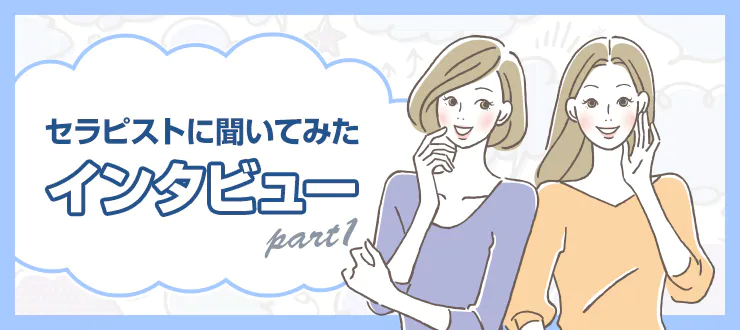 セラピストに聞いてみた
インタビュー
part1